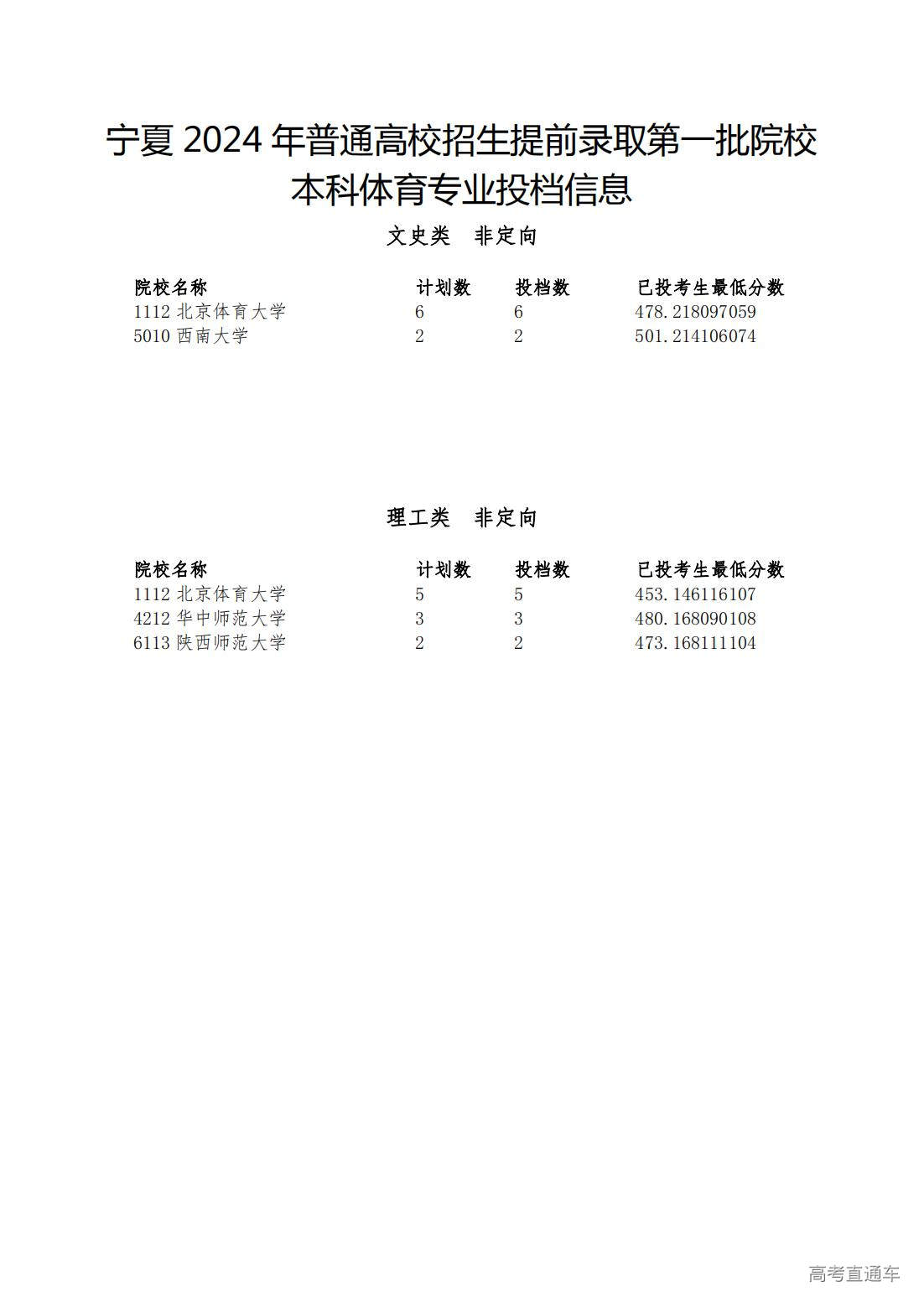 宁夏 2024 年普通高校招生提前录取第一批院校本科体育专业投档信息

文史类　非定向

| 院校名称 | 计划数 | 投档数 | 已投考生最低分数 |
|---|---|---|---|
| 1112 北京体育大学 | 6 | 6 | 478.218097059 |
| 5010 西南大学 | 2 | 2 | 501.214106074 |

理工类　非定向

| 院校名称 | 计划数 | 投档数 | 已投考生最低分数 |
|---|---|---|---|
| 1112 北京体育大学 | 5 | 5 | 453.146116107 |
| 4212 华中师范大学 | 3 | 3 | 480.168090108 |
| 6113 陕西师范大学 | 2 | 2 | 473.168111104 |

高考直通车